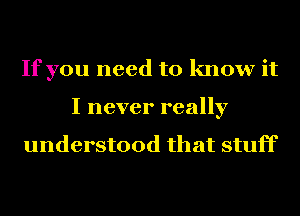 If you need to know it
I never really
understood that stuff